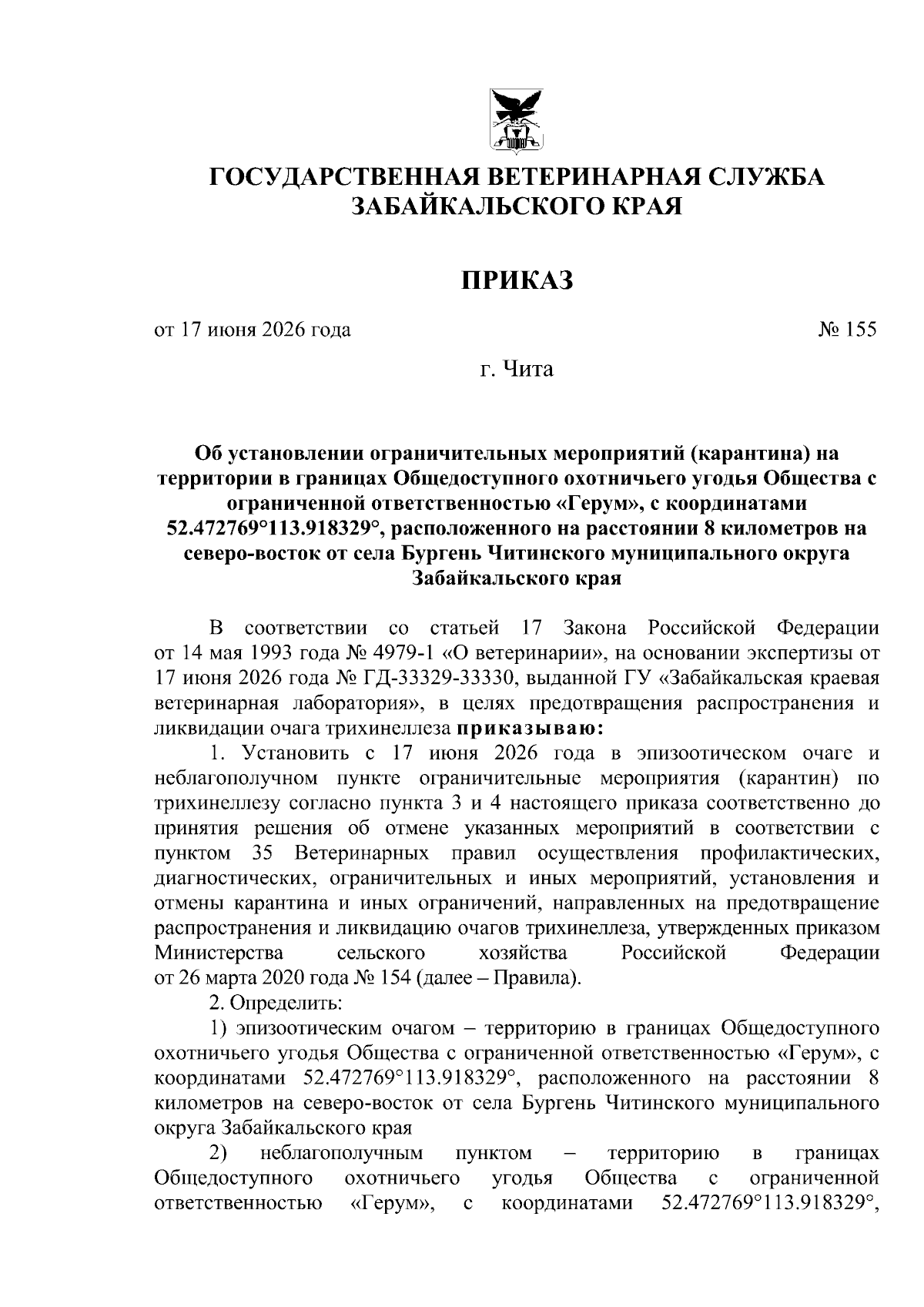 ГОСУДАРСТВЕННАЯ ВЕТЕРИНАРНАЯ СЛУЖБА ЗАБАЙКАЛЬСКОГО КРАЯ

ПРИКАЗ

от 17 июня 2026 года № 155

г. Чита

Об установлении ограничительных мероприятий (карантина) на территории в границах Общедоступного охотничьего угодья Общества с ограниченной ответственностью «Герум», с координатами 52.472769°113.918329°, расположенного на расстоянии 8 километров на северо-восток от села Бургень Читинского муниципального округа Забайкальского края

В соответствии со статьей 17 Закона Российской Федерации от 14 мая 1993 года № 4979-1 «О ветеринарии», на основании экспертизы от 17 июня 2026 года № ГД-33329-33330, выданной ГУ «Забайкальская краевая ветеринарная лаборатория», в целях предотвращения распространения и ликвидации очага трихинеллеза приказываю:

1. Установить с 17 июня 2026 года в эпизоотическом очаге и неблагополучном пункте ограничительные мероприятия (карантин) по трихинеллезу согласно пункта 3 и 4 настоящего приказа соответственно до принятия решения об отмене указанных мероприятий в соответствии с пунктом 35 Ветеринарных правил осуществления профилактических, диагностических, ограничительных и иных мероприятий, установления и отмены карантина и иных ограничений, направленных на предотвращение распространения и ликвидацию очагов трихинеллеза, утвержденных приказом Министерства сельского хозяйства Российской Федерации от 26 марта 2020 года № 154 (далее – Правила).

2. Определить:

1) эпизоотическим очагом – территорию в границах Общедоступного охотничьего угодья Общества с ограниченной ответственностью «Герум», с координатами 52.472769°113.918329°, расположенного на расстоянии 8 километров на северо-восток от села Бургень Читинского муниципального округа Забайкальского края

2) неблагополучным пунктом – территорию в границах Общедоступного охотничьего угодья Общества с ограниченной ответственностью «Герум», с координатами 52.472769°113.918329°,